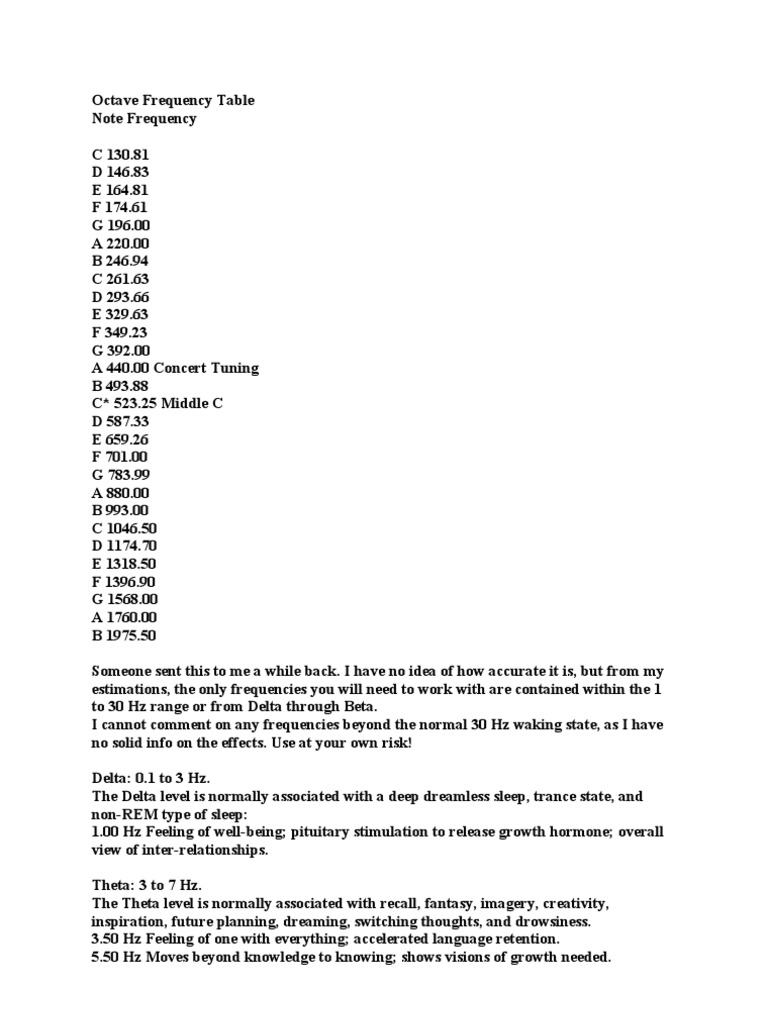 Octave Frequency Table
Note Frequency

C 130.81
D 146.83
E 164.81
F 174.61
G 196.00
A 220.00
B 246.94
C 261.63
D 293.66
E 329.63
F 349.23
G 392.00
A 440.00 Concert Tuning
B 493.88
C* 523.25 Middle C
D 587.33
E 659.26
F 701.00
G 783.99
A 880.00
B 993.00
C 1046.50
D 1174.70
E 1318.50
F 1396.90
G 1568.00
A 1760.00
B 1975.50

Someone sent this to me a while back. I have no idea of how accurate it is, but from my estimations, the only frequencies you will need to work with are contained within the 1 to 30 Hz range or from Delta through Beta.
I cannot comment on any frequencies beyond the normal 30 Hz waking state, as I have no solid info on the effects. Use at your own risk!

Delta: 0.1 to 3 Hz.
The Delta level is normally associated with a deep dreamless sleep, trance state, and non-REM type of sleep:
1.00 Hz Feeling of well-being; pituitary stimulation to release growth hormone; overall view of inter-relationships.

Theta: 3 to 7 Hz.
The Theta level is normally associated with recall, fantasy, imagery, creativity, inspiration, future planning, dreaming, switching thoughts, and drowsiness.
3.50 Hz Feeling of one with everything; accelerated language retention.
5.50 Hz Moves beyond knowledge to knowing; shows visions of growth needed.